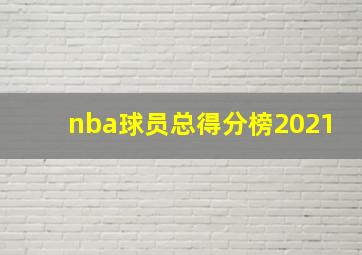 nba球员总得分榜2021